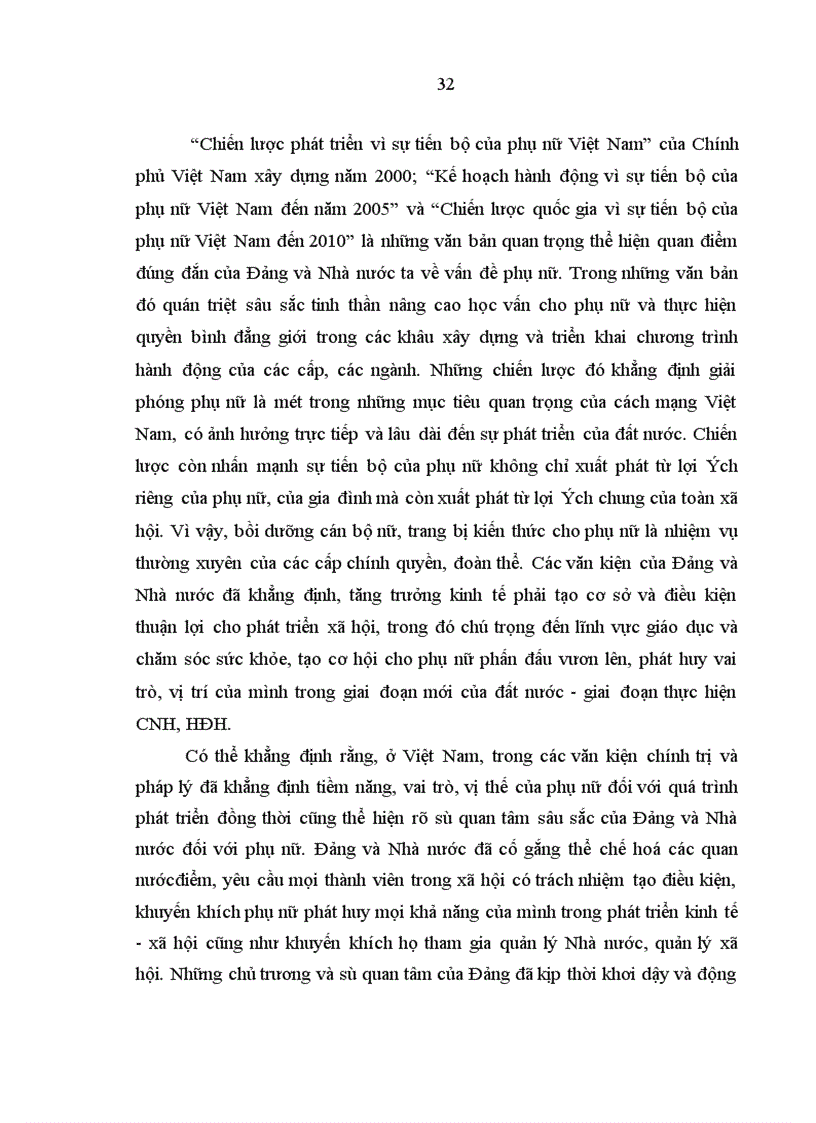 32

“Chiến lược phát triển vì sự tiến bộ của phụ nữ Việt Nam” của Chính phủ Việt Nam xây dựng năm 2000; “Kế hoạch hành động vì sự tiến bộ của phụ nữ Việt Nam đến năm 2005” và “Chiến lược quốc gia vì sự tiến bộ của phụ nữ Việt Nam đến 2010” là những văn bản quan trọng thể hiện quan điểm đúng đắn của Đảng và Nhà nước ta về vấn đề phụ nữ. Trong những văn bản đó quán triệt sâu sắc tinh thần nâng cao học vấn cho phụ nữ và thực hiện quyền bình đẳng giới trong các khâu xây dựng và triển khai chương trình hành động của các cấp, các ngành. Những chiến lược đó khẳng định giải phóng phụ nữ là mét trong những mục tiêu quan trọng của cách mạng Việt Nam, có ảnh hưởng trực tiếp và lâu dài đến sự phát triển của đất nước. Chiến lược còn nhấn mạnh sự tiến bộ của phụ nữ không chỉ xuất phát từ lợi Ých riêng của phụ nữ, của gia đình mà còn xuất phát từ lợi Ých chung của toàn xã hội. Vì vậy, bồi dưỡng cán bộ nữ, trang bị kiến thức cho phụ nữ là nhiệm vụ thường xuyên của các cấp chính quyền, đoàn thể. Các văn kiện của Đảng và Nhà nước đã khẳng định, tăng trưởng kinh tế phải tạo cơ sở và điều kiện thuận lợi cho phát triển xã hội, trong đó chú trọng đến lĩnh vực giáo dục và chăm sóc sức khỏe, tạo cơ hội cho phụ nữ phấn đấu vươn lên, phát huy vai trò, vị trí của mình trong giai đoạn mới của đất nước - giai đoạn thực hiện CNH, HĐH.

Có thể khẳng định rằng, ở Việt Nam, trong các văn kiện chính trị và pháp lý đã khẳng định tiềm năng, vai trò, vị thế của phụ nữ đối với quá trình phát triển đồng thời cũng thể hiện rõ sù quan tâm sâu sắc của Đảng và Nhà nước đối với phụ nữ. Đảng và Nhà nước đã cố gắng thể chế hoá các quan nướcđiểm, yêu cầu mọi thành viên trong xã hội có trách nhiệm tạo điều kiện, khuyến khích phụ nữ phát huy mọi khả năng của mình trong phát triển kinh tế - xã hội cũng như khuyến khích họ tham gia quản lý Nhà nước, quản lý xã hội. Những chủ trương và sù quan tâm của Đảng đã kịp thời khơi dậy và động